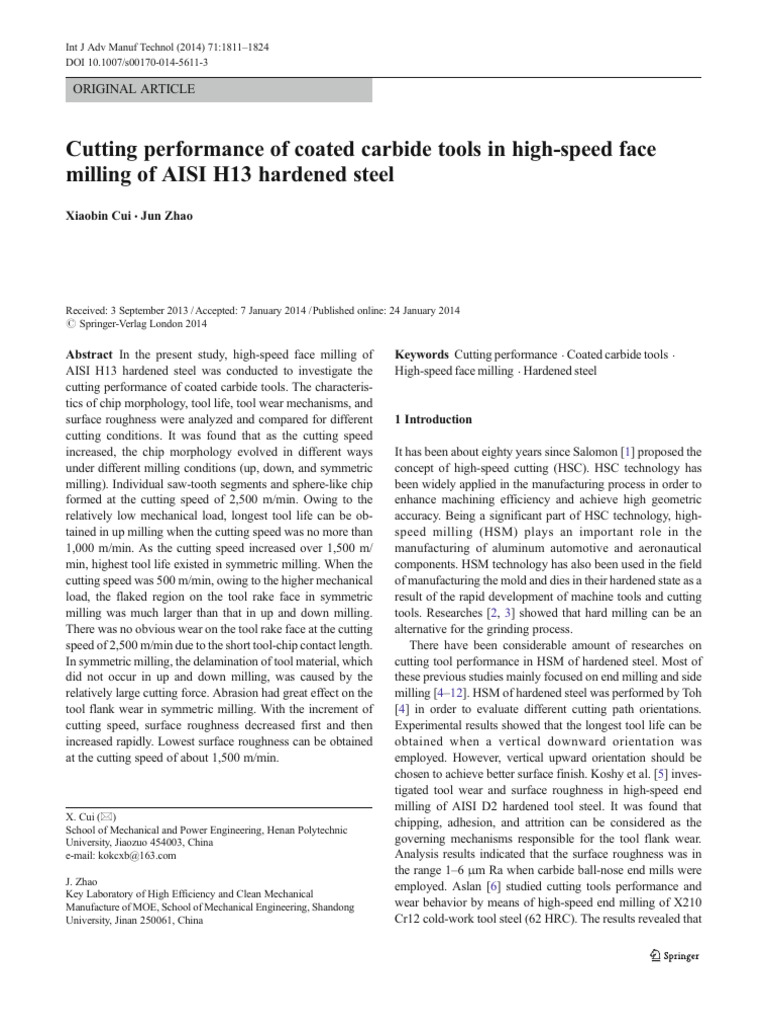 Int J Adv Manuf Technol (2014) 71:1811–1824
DOI 10.1007/s00170-014-5611-3

ORIGINAL ARTICLE

Cutting performance of coated carbide tools in high-speed face milling of AISI H13 hardened steel

Xiaobin Cui · Jun Zhao

Received: 3 September 2013 / Accepted: 7 January 2014 / Published online: 24 January 2014
© Springer-Verlag London 2014

Abstract In the present study, high-speed face milling of AISI H13 hardened steel was conducted to investigate the cutting performance of coated carbide tools. The characteristics of chip morphology, tool life, tool wear mechanisms, and surface roughness were analyzed and compared for different cutting conditions. It was found that as the cutting speed increased, the chip morphology evolved in different ways under different milling conditions (up, down, and symmetric milling). Individual saw-tooth segments and sphere-like chip formed at the cutting speed of 2,500 m/min. Owing to the relatively low mechanical load, longest tool life can be obtained in up milling when the cutting speed was no more than 1,000 m/min. As the cutting speed increased over 1,500 m/min, highest tool life existed in symmetric milling. When the cutting speed was 500 m/min, owing to the higher mechanical load, the flaked region on the tool rake face in symmetric milling was much larger than that in up and down milling. There was no obvious wear on the tool rake face at the cutting speed of 2,500 m/min due to the short tool-chip contact length. In symmetric milling, the delamination of tool material, which did not occur in up and down milling, was caused by the relatively large cutting force. Abrasion had great effect on the tool flank wear in symmetric milling. With the increment of cutting speed, surface roughness decreased first and then increased rapidly. Lowest surface roughness can be obtained at the cutting speed of about 1,500 m/min.

X. Cui (✉)
School of Mechanical and Power Engineering, Henan Polytechnic University, Jiaozuo 454003, China
e-mail: kokcxb@163.com

J. Zhao
Key Laboratory of High Efficiency and Clean Mechanical Manufacture of MOE, School of Mechanical Engineering, Shandong University, Jinan 250061, China

Keywords Cutting performance · Coated carbide tools · High-speed face milling · Hardened steel

1 Introduction

It has been about eighty years since Salomon [1] proposed the concept of high-speed cutting (HSC). HSC technology has been widely applied in the manufacturing process in order to enhance machining efficiency and achieve high geometric accuracy. Being a significant part of HSC technology, high-speed milling (HSM) plays an important role in the manufacturing of aluminum automotive and aeronautical components. HSM technology has also been used in the field of manufacturing the mold and dies in their hardened state as a result of the rapid development of machine tools and cutting tools. Researches [2, 3] showed that hard milling can be an alternative for the grinding process.

There have been considerable amount of researches on cutting tool performance in HSM of hardened steel. Most of these previous studies mainly focused on end milling and side milling [4–12]. HSM of hardened steel was performed by Toh [4] in order to evaluate different cutting path orientations. Experimental results showed that the longest tool life can be obtained when a vertical downward orientation was employed. However, vertical upward orientation should be chosen to achieve better surface finish. Koshy et al. [5] investigated tool wear and surface roughness in high-speed end milling of AISI D2 hardened tool steel. It was found that chipping, adhesion, and attrition can be considered as the governing mechanisms responsible for the tool flank wear. Analysis results indicated that the surface roughness was in the range 1–6 μm Ra when carbide ball-nose end mills were employed. Aslan [6] studied cutting tools performance and wear behavior by means of high-speed end milling of X210 Cr12 cold-work tool steel (62 HRC). The results revealed that

Springer